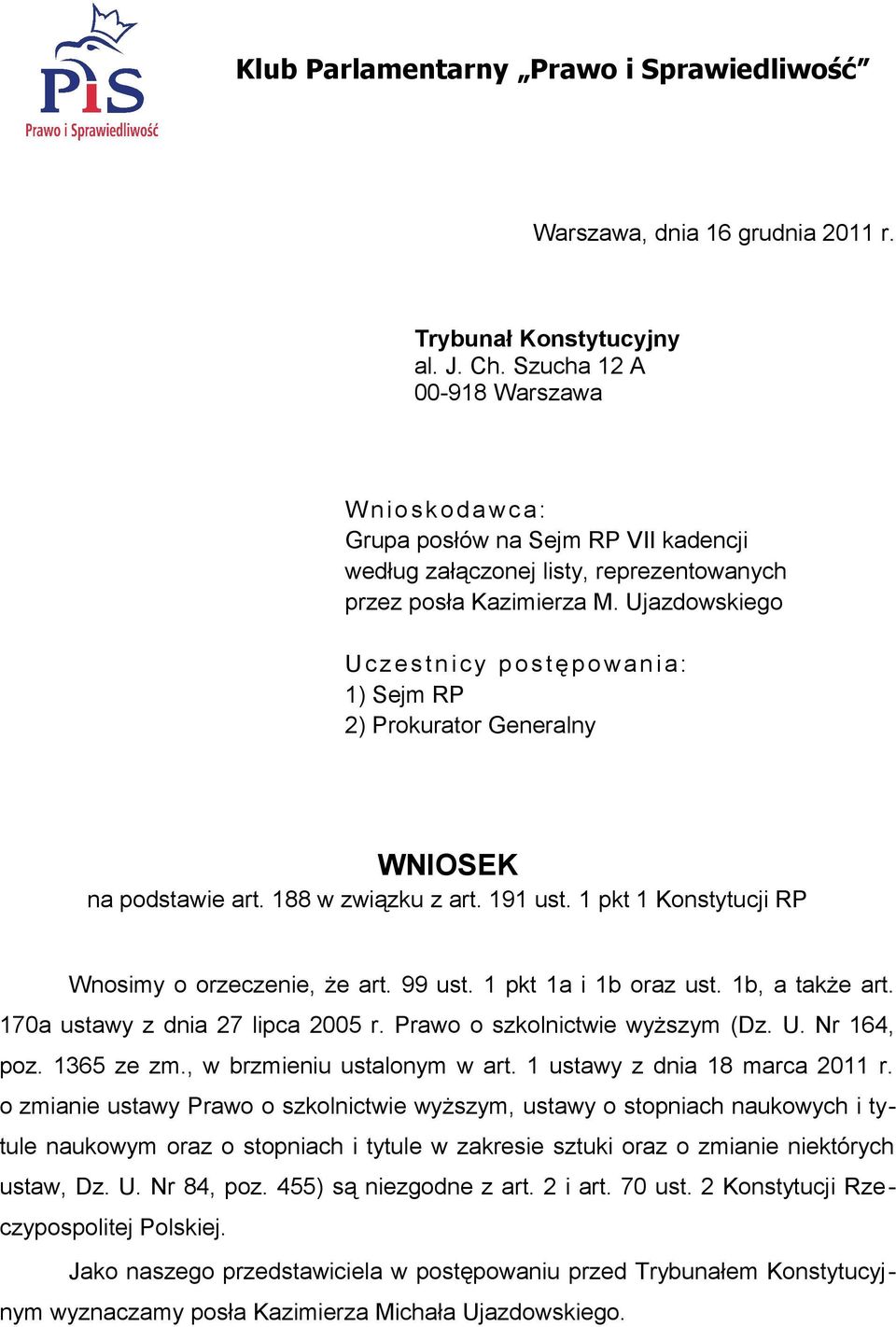 PiS
Prawo i Sprawiedliwość

Klub Parlamentarny „Prawo i Sprawiedliwość”

Warszawa, dnia 16 grudnia 2011 r.

Trybunał Konstytucyjny
al. J. Ch. Szucha 12 A
00-918 Warszawa

Wnioskodawca:
Grupa posłów na Sejm RP VII kadencji według załączonej listy, reprezentowanych przez posła Kazimierza M. Ujazdowskiego

Uczestnicy postępowania:
1) Sejm RP
2) Prokurator Generalny

WNIOSEK
na podstawie art. 188 w związku z art. 191 ust. 1 pkt 1 Konstytucji RP

Wnosimy o orzeczenie, że art. 99 ust. 1 pkt 1a i 1b oraz ust. 1b, a także art. 170a ustawy z dnia 27 lipca 2005 r. Prawo o szkolnictwie wyższym (Dz. U. Nr 164, poz. 1365 ze zm., w brzmieniu ustalonym w art. 1 ustawy z dnia 18 marca 2011 r. o zmianie ustawy Prawo o szkolnictwie wyższym, ustawy o stopniach naukowych i tytule naukowym oraz o stopniach i tytule w zakresie sztuki oraz o zmianie niektórych ustaw, Dz. U. Nr 84, poz. 455) są niezgodne z art. 2 i art. 70 ust. 2 Konstytucji Rzeczypospolitej Polskiej.

Jako naszego przedstawiciela w postępowaniu przed Trybunałem Konstytucyjnym wyznaczamy posła Kazimierza Michała Ujazdowskiego.